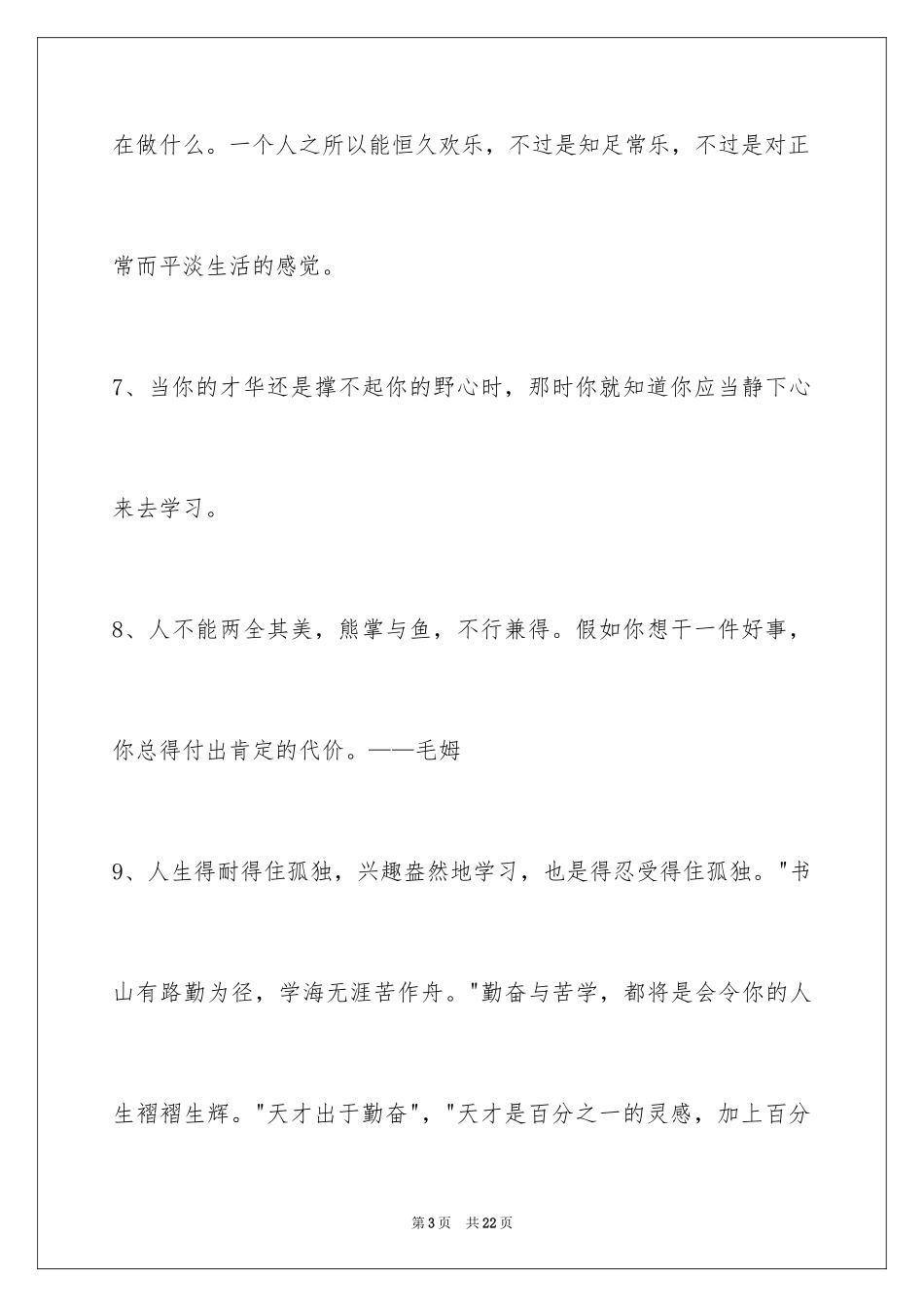 在做什么。一个人之所以能恒久欢乐，不过是知足常乐，不过是对正常而平淡生活的感觉。

7、当你的才华还是撑不起你的野心时，那时你就知道你应当静下心来去学习。

8、人不能两全其美，熊掌与鱼，不行兼得。假如你想干一件好事，你总得付出肯定的代价。——毛姆

9、人生得耐得住孤独，兴趣盎然地学习，也是得忍受得住孤独。"书山有路勤为径，学海无涯苦作舟。"勤奋与苦学，都将是会令你的人生褶褶生辉。"天才出于勤奋"，"天才是百分之一的灵感，加上百分

第3页　共22页